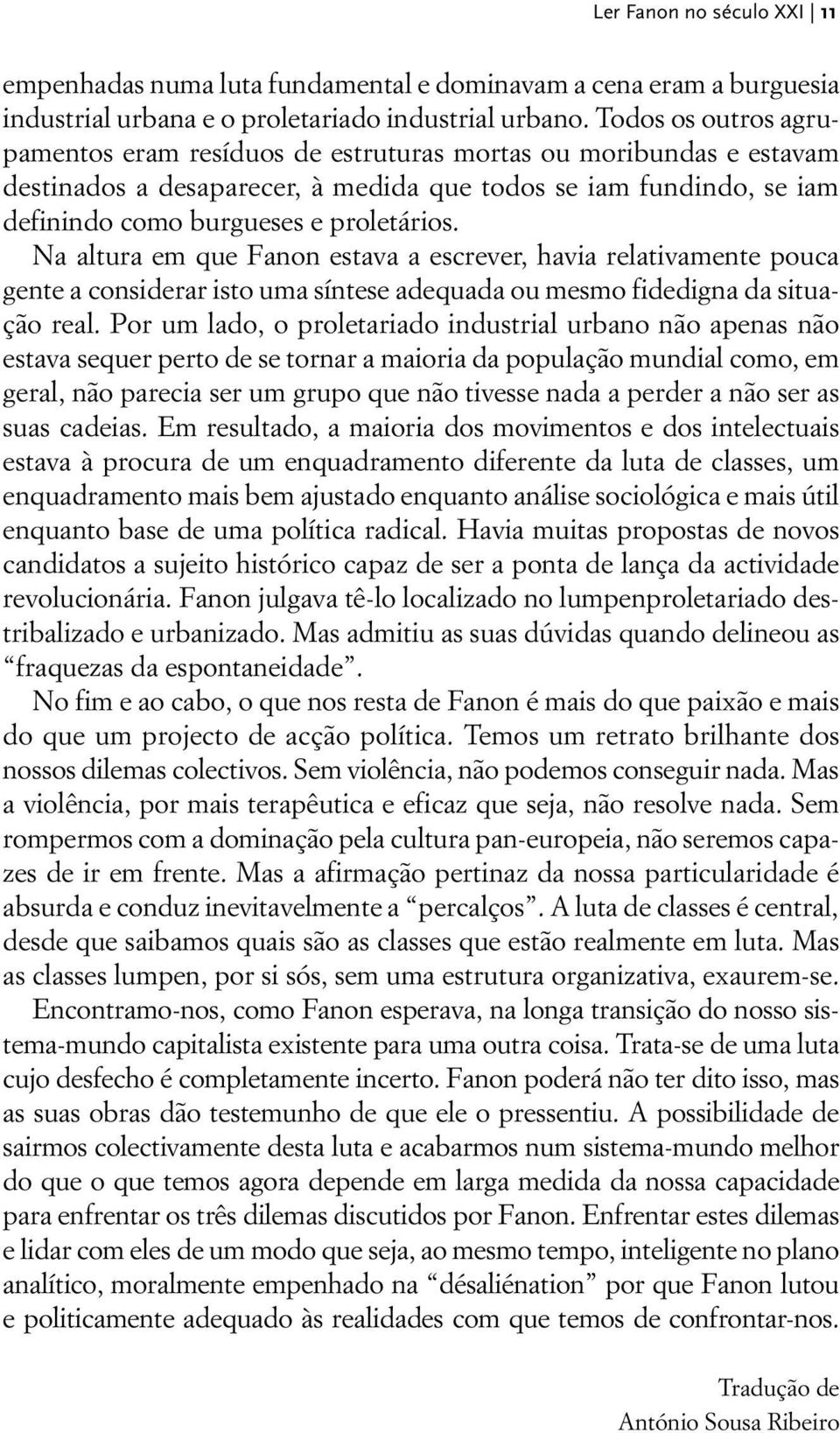 Ler Fanon no século XXI | 11

empenhadas numa luta fundamental e dominavam a cena eram a burguesia industrial urbana e o proletariado industrial urbano. Todos os outros agrupamentos eram resíduos de estruturas mortas ou moribundas e estavam destinados a desaparecer, à medida que todos se iam fundindo, se iam definindo como burgueses e proletários.

Na altura em que Fanon estava a escrever, havia relativamente pouca gente a considerar isto uma síntese adequada ou mesmo fidedigna da situação real. Por um lado, o proletariado industrial urbano não apenas não estava sequer perto de se tornar a maioria da população mundial como, em geral, não parecia ser um grupo que não tivesse nada a perder a não ser as suas cadeias. Em resultado, a maioria dos movimentos e dos intelectuais estava à procura de um enquadramento diferente da luta de classes, um enquadramento mais bem ajustado enquanto análise sociológica e mais útil enquanto base de uma política radical. Havia muitas propostas de novos candidatos a sujeito histórico capaz de ser a ponta de lança da actividade revolucionária. Fanon julgava tê-lo localizado no lumpenproletariado destribalizado e urbanizado. Mas admitiu as suas dúvidas quando delineou as “fraquezas da espontaneidade”.

No fim e ao cabo, o que nos resta de Fanon é mais do que paixão e mais do que um projecto de acção política. Temos um retrato brilhante dos nossos dilemas colectivos. Sem violência, não podemos conseguir nada. Mas a violência, por mais terapêutica e eficaz que seja, não resolve nada. Sem rompermos com a dominação pela cultura pan-europeia, não seremos capazes de ir em frente. Mas a afirmação pertinaz da nossa particularidade é absurda e conduz inevitavelmente a “percalços”. A luta de classes é central, desde que saibamos quais são as classes que estão realmente em luta. Mas as classes lumpen, por si sós, sem uma estrutura organizativa, exaurem-se.

Encontramo-nos, como Fanon esperava, na longa transição do nosso sistema-mundo capitalista existente para uma outra coisa. Trata-se de uma luta cujo desfecho é completamente incerto. Fanon poderá não ter dito isso, mas as suas obras dão testemunho de que ele o pressentiu. A possibilidade de sairmos colectivamente desta luta e acabarmos num sistema-mundo melhor do que o que temos agora depende em larga medida da nossa capacidade para enfrentar os três dilemas discutidos por Fanon. Enfrentar estes dilemas e lidar com eles de um modo que seja, ao mesmo tempo, inteligente no plano analítico, moralmente empenhado na “désaliénation” por que Fanon lutou e politicamente adequado às realidades com que temos de confrontar-nos.

Tradução de
António Sousa Ribeiro